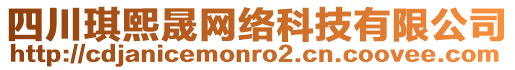 四川琪熙晟网络科技有限公司
http://cdjanicemonro2.cn.coovee.com